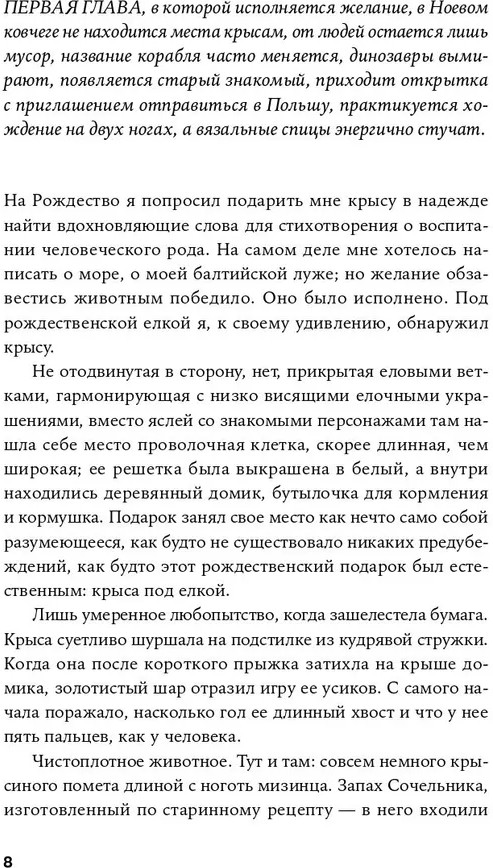 ПЕРВАЯ ГЛАВА, в которой исполняется желание, в Ноевом ковчеге не находится места крысам, от людей остается лишь мусор, название корабля часто меняется, динозавры вымирают, появляется старый знакомый, приходит открытка с приглашением отправиться в Польшу, практикуется хождение на двух ногах, а вязальные спицы энергично стучат.

На Рождество я попросил подарить мне крысу в надежде найти вдохновляющие слова для стихотворения о воспитании человеческого рода. На самом деле мне хотелось написать о море, о моей балтийской луже; но желание обзавестись животным победило. Оно было исполнено. Под рождественской елкой я, к своему удивлению, обнаружил крысу.

Не отодвинутая в сторону, нет, прикрытая еловыми ветками, гармонирующая с низко висящими елочными украшениями, вместо яслей со знакомыми персонажами там нашла себе место проволочная клетка, скорее длинная, чем широкая; ее решетка была выкрашена в белый, а внутри находились деревянный домик, бутылочка для кормления и кормушка. Подарок занял свое место как нечто само собой разумеющееся, как будто не существовало никаких предубеждений, как будто этот рождественский подарок был естественным: крыса под елкой.

Лишь умеренное любопытство, когда зашелестела бумага. Крыса суетливо шуршала на подстилке из кудрявой стружки. Когда она после короткого прыжка затихла на крыше домика, золотистый шар отразил игру ее усиков. С самого начала поражало, насколько гол ее длинный хвост и что у нее пять пальцев, как у человека.

Чистоплотное животное. Тут и там: совсем немного крысиного помета длиной с ноготь мизинца. Запах Сочельника, изготовленный по старинному рецепту — в него входили

8